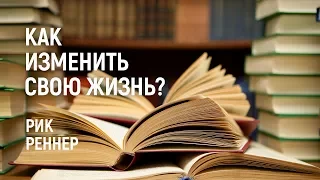 КАК ИЗМЕНИТЬ СВОЮ ЖИЗНЬ?

РИК РЕННЕР